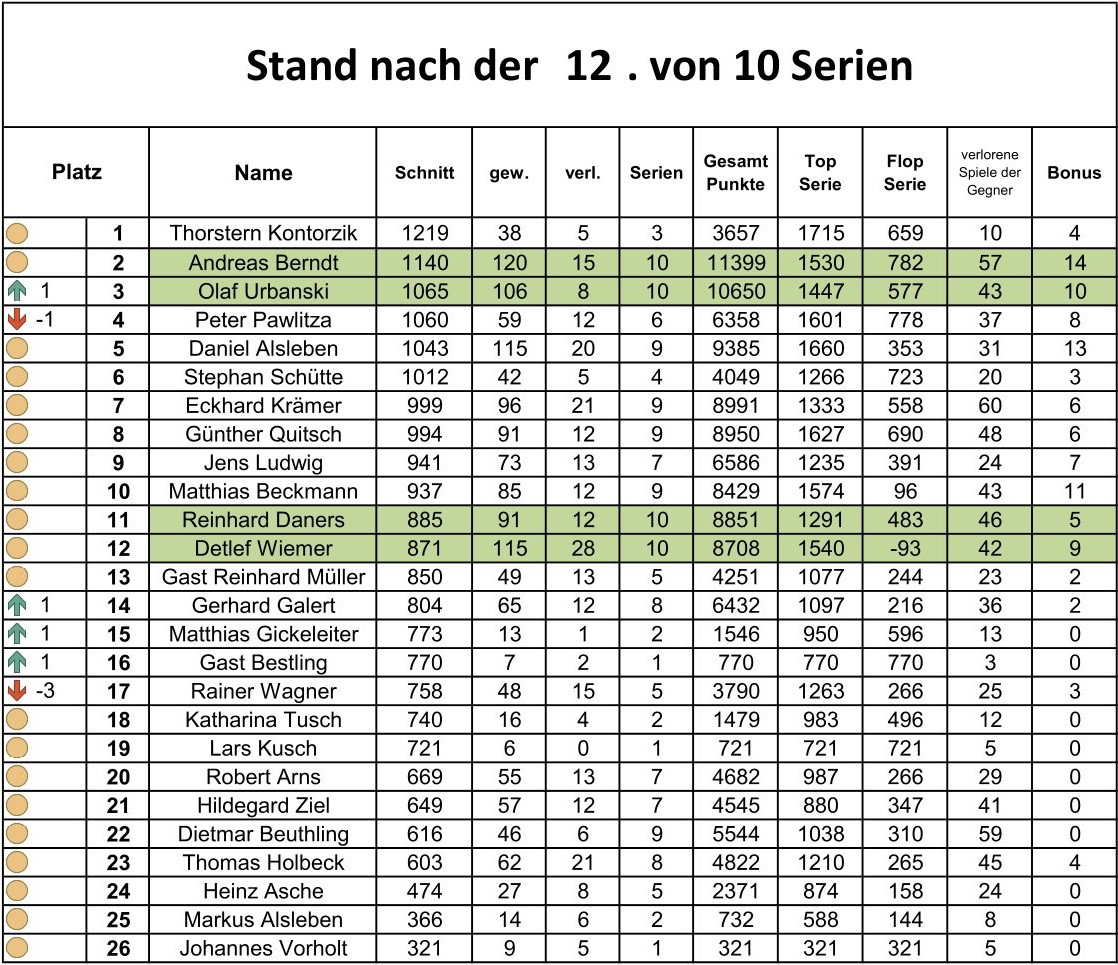 Stand nach der 12 . von 10 Serien

| Platz | | Name | Schnitt | gew. | verl. | Serien | Gesamt Punkte | Top Serie | Flop Serie | verlorene Spiele der Gegner | Bonus |
|---|---|---|---|---|---|---|---|---|---|---|---|
| | 1 | Thorstern Kontorzik | 1219 | 38 | 5 | 3 | 3657 | 1715 | 659 | 10 | 4 |
| | 2 | Andreas Berndt | 1140 | 120 | 15 | 10 | 11399 | 1530 | 782 | 57 | 14 |
| 1 | 3 | Olaf Urbanski | 1065 | 106 | 8 | 10 | 10650 | 1447 | 577 | 43 | 10 |
| -1 | 4 | Peter Pawlitza | 1060 | 59 | 12 | 6 | 6358 | 1601 | 778 | 37 | 8 |
| | 5 | Daniel Alsleben | 1043 | 115 | 20 | 9 | 9385 | 1660 | 353 | 31 | 13 |
| | 6 | Stephan Schütte | 1012 | 42 | 5 | 4 | 4049 | 1266 | 723 | 20 | 3 |
| | 7 | Eckhard Krämer | 999 | 96 | 21 | 9 | 8991 | 1333 | 558 | 60 | 6 |
| | 8 | Günther Quitsch | 994 | 91 | 12 | 9 | 8950 | 1627 | 690 | 48 | 6 |
| | 9 | Jens Ludwig | 941 | 73 | 13 | 7 | 6586 | 1235 | 391 | 24 | 7 |
| | 10 | Matthias Beckmann | 937 | 85 | 12 | 9 | 8429 | 1574 | 96 | 43 | 11 |
| | 11 | Reinhard Daners | 885 | 91 | 12 | 10 | 8851 | 1291 | 483 | 46 | 5 |
| | 12 | Detlef Wiemer | 871 | 115 | 28 | 10 | 8708 | 1540 | -93 | 42 | 9 |
| | 13 | Gast Reinhard Müller | 850 | 49 | 13 | 5 | 4251 | 1077 | 244 | 23 | 2 |
| 1 | 14 | Gerhard Galert | 804 | 65 | 12 | 8 | 6432 | 1097 | 216 | 36 | 2 |
| 1 | 15 | Matthias Gickeleiter | 773 | 13 | 1 | 2 | 1546 | 950 | 596 | 13 | 0 |
| 1 | 16 | Gast Bestling | 770 | 7 | 2 | 1 | 770 | 770 | 770 | 3 | 0 |
| -3 | 17 | Rainer Wagner | 758 | 48 | 15 | 5 | 3790 | 1263 | 266 | 25 | 3 |
| | 18 | Katharina Tusch | 740 | 16 | 4 | 2 | 1479 | 983 | 496 | 12 | 0 |
| | 19 | Lars Kusch | 721 | 6 | 0 | 1 | 721 | 721 | 721 | 5 | 0 |
| | 20 | Robert Arns | 669 | 55 | 13 | 7 | 4682 | 987 | 266 | 29 | 0 |
| | 21 | Hildegard Ziel | 649 | 57 | 12 | 7 | 4545 | 880 | 347 | 41 | 0 |
| | 22 | Dietmar Beuthling | 616 | 46 | 6 | 9 | 5544 | 1038 | 310 | 59 | 0 |
| | 23 | Thomas Holbeck | 603 | 62 | 21 | 8 | 4822 | 1210 | 265 | 45 | 4 |
| | 24 | Heinz Asche | 474 | 27 | 8 | 5 | 2371 | 874 | 158 | 24 | 0 |
| | 25 | Markus Alsleben | 366 | 14 | 6 | 2 | 732 | 588 | 144 | 8 | 0 |
| | 26 | Johannes Vorholt | 321 | 9 | 5 | 1 | 321 | 321 | 321 | 5 | 0 |